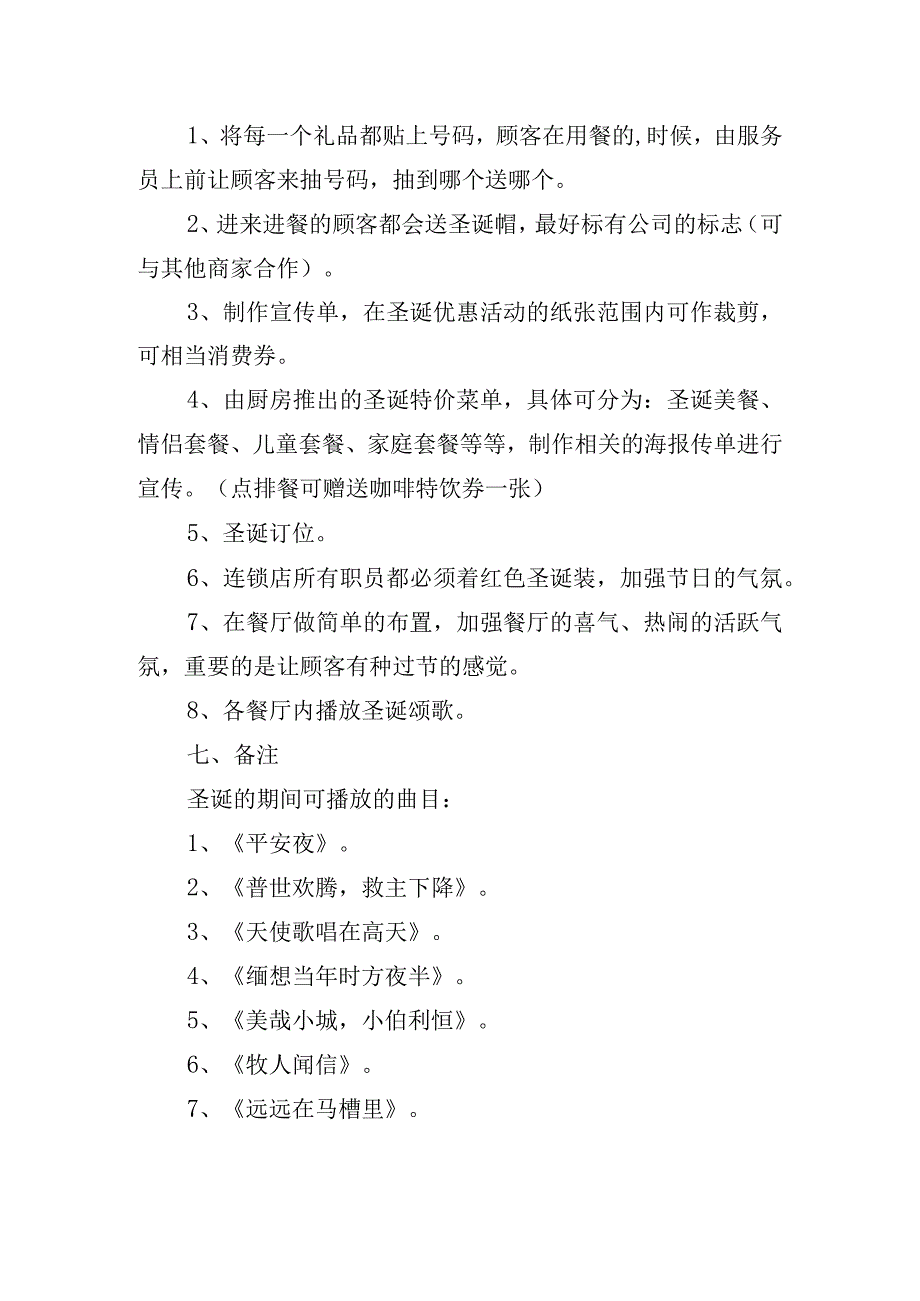 1、将每一个礼品都贴上号码，顾客在用餐的,时候，由服务员上前让顾客来抽号码，抽到哪个送哪个。

2、进来进餐的顾客都会送圣诞帽，最好标有公司的标志（可与其他商家合作）。

3、制作宣传单，在圣诞优惠活动的纸张范围内可作裁剪，可相当消费券。

4、由厨房推出的圣诞特价菜单，具体可分为：圣诞美餐、情侣套餐、儿童套餐、家庭套餐等等，制作相关的海报传单进行宣传。（点排餐可赠送咖啡特饮券一张）

5、圣诞订位。

6、连锁店所有职员都必须着红色圣诞装，加强节日的气氛。

7、在餐厅做简单的布置，加强餐厅的喜气、热闹的活跃气氛，重要的是让顾客有种过节的感觉。

8、各餐厅内播放圣诞颂歌。

七、备注

圣诞的期间可播放的曲目：

1、《平安夜》。

2、《普世欢腾，救主下降》。

3、《天使歌唱在高天》。

4、《缅想当年时方夜半》。

5、《美哉小城，小伯利恒》。

6、《牧人闻信》。

7、《远远在马槽里》。